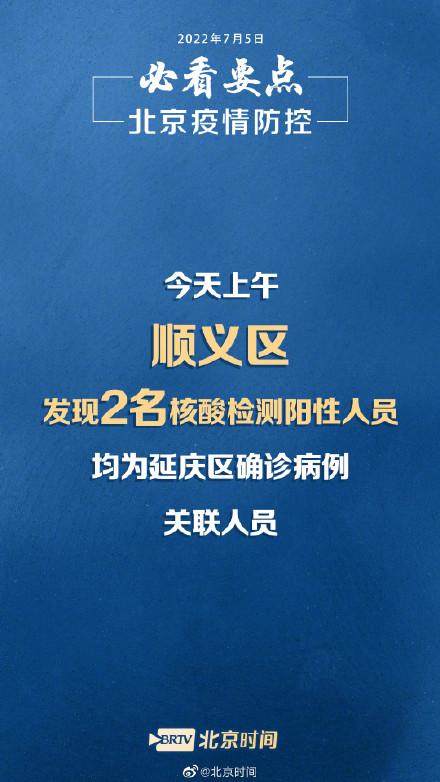 2022年7月5日

必看要点

北京疫情防控

今天上午

顺义区

发现2名核酸检测阳性人员

均为延庆区确诊病例

关联人员

BRTV 北京时间

@北京时间